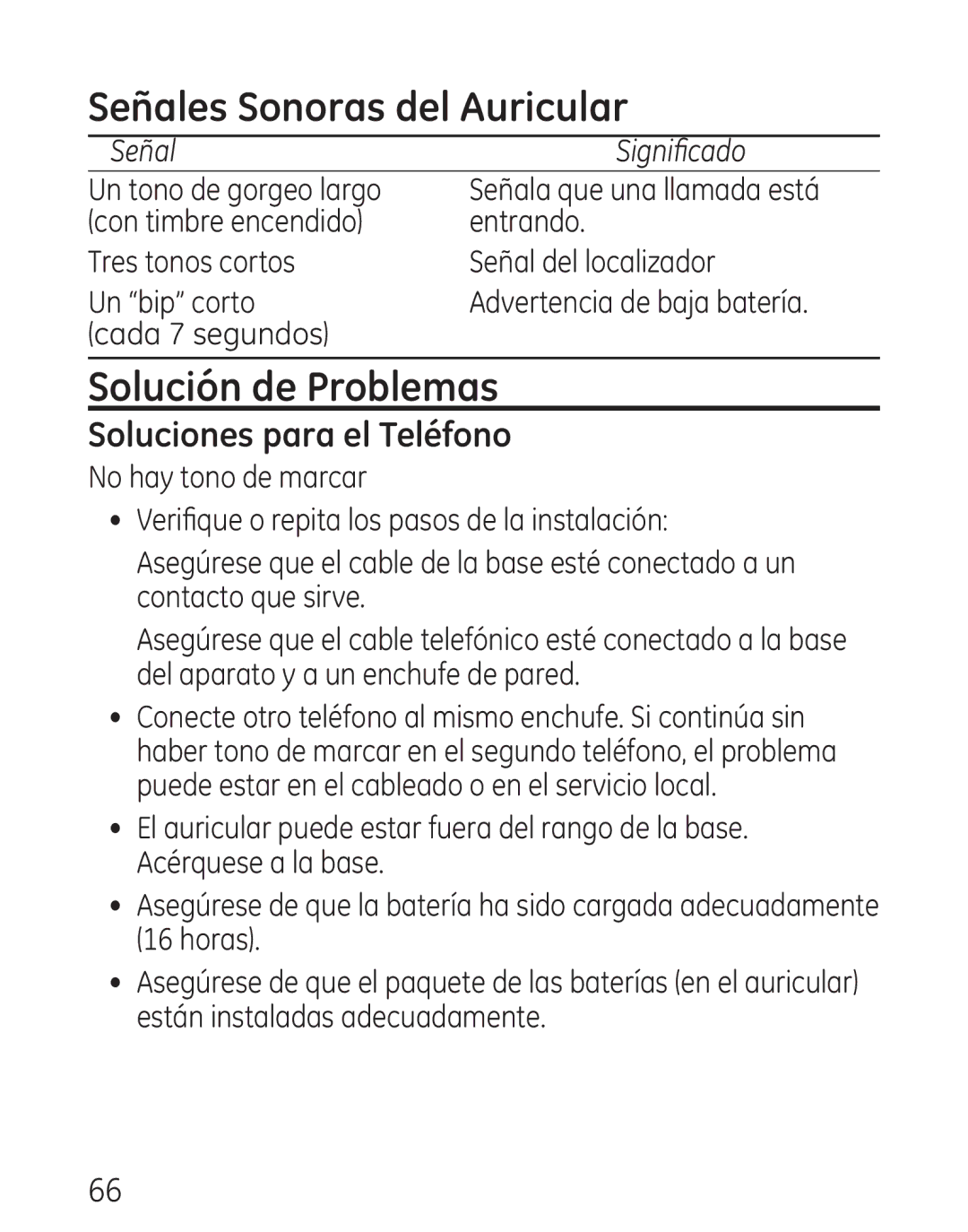 Señales Sonoras del Auricular

| Señal | Significado |
|---|---|
| Un tono de gorgeo largo (con timbre encendido) | Señala que una llamada está entrando. |
| Tres tonos cortos | Señal del localizador |
| Un “bip” corto (cada 7 segundos) | Advertencia de baja batería. |

Solución de Problemas

Soluciones para el Teléfono

No hay tono de marcar

• Verifique o repita los pasos de la instalación:

Asegúrese que el cable de la base esté conectado a un contacto que sirve.

Asegúrese que el cable telefónico esté conectado a la base del aparato y a un enchufe de pared.

• Conecte otro teléfono al mismo enchufe. Si continúa sin haber tono de marcar en el segundo teléfono, el problema puede estar en el cableado o en el servicio local.

• El auricular puede estar fuera del rango de la base. Acérquese a la base.

• Asegúrese de que la batería ha sido cargada adecuadamente (16 horas).

• Asegúrese de que el paquete de las baterías (en el auricular) están instaladas adecuadamente.

66